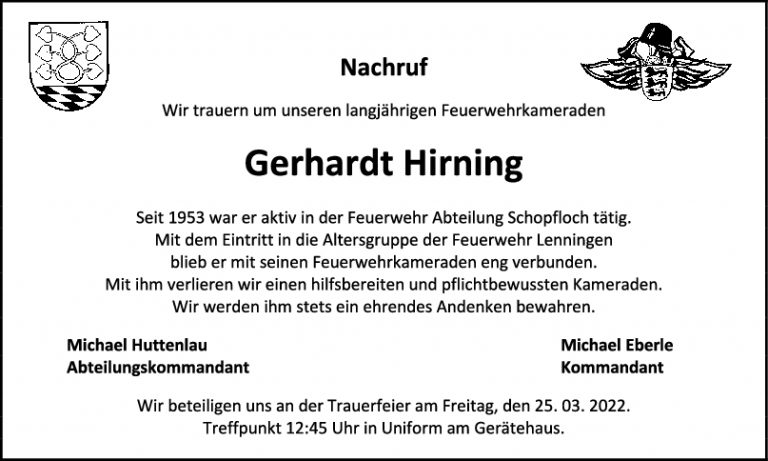 Nachruf

Wir trauern um unseren langjährigen Feuerwehrkameraden

Gerhardt Hirning

Seit 1953 war er aktiv in der Feuerwehr Abteilung Schopfloch tätig.
Mit dem Eintritt in die Altersgruppe der Feuerwehr Lenningen
blieb er mit seinen Feuerwehrkameraden eng verbunden.
Mit ihm verlieren wir einen hilfsbereiten und pflichtbewussten Kameraden.
Wir werden ihm stets ein ehrendes Andenken bewahren.

Michael Huttenlau
Abteilungskommandant

Michael Eberle
Kommandant

Wir beteiligen uns an der Trauerfeier am Freitag, den 25. 03. 2022.
Treffpunkt 12:45 Uhr in Uniform am Gerätehaus.